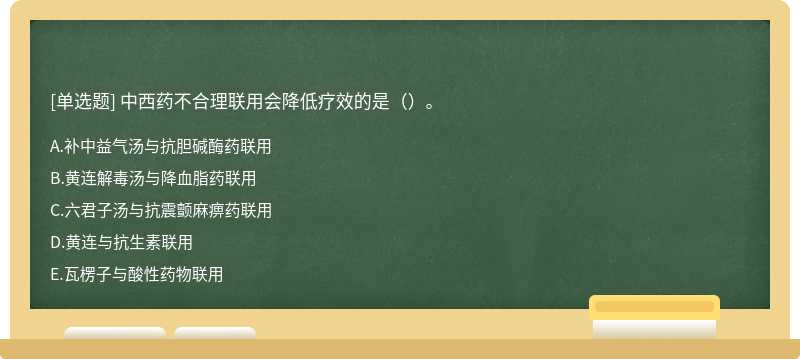 [单选题] 中西药不合理联用会降低疗效的是（）。

A.补中益气汤与抗胆碱酶药联用

B.黄连解毒汤与降血脂药联用

C.六君子汤与抗震颤麻痹药联用

D.黄连与抗生素联用

E.瓦楞子与酸性药物联用